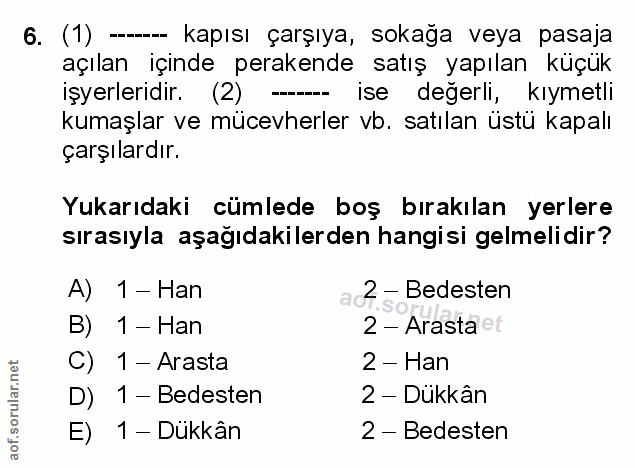 6. (1) ------- kapısı çarşıya, sokağa veya pasaja açılan içinde perakende satış yapılan küçük işyerleridir. (2) ------- ise değerli, kıymetli kumaşlar ve mücevherler vb. satılan üstü kapalı çarşılardır.

Yukarıdaki cümlede boş bırakılan yerlere sırasıyla aşağıdakilerden hangisi gelmelidir?

A) 1 – Han 2 – Bedesten
B) 1 – Han 2 – Arasta
C) 1 – Arasta 2 – Han
D) 1 – Bedesten 2 – Dükkân
E) 1 – Dükkân 2 – Bedesten

aof.sorular.net

aof.sorular.net